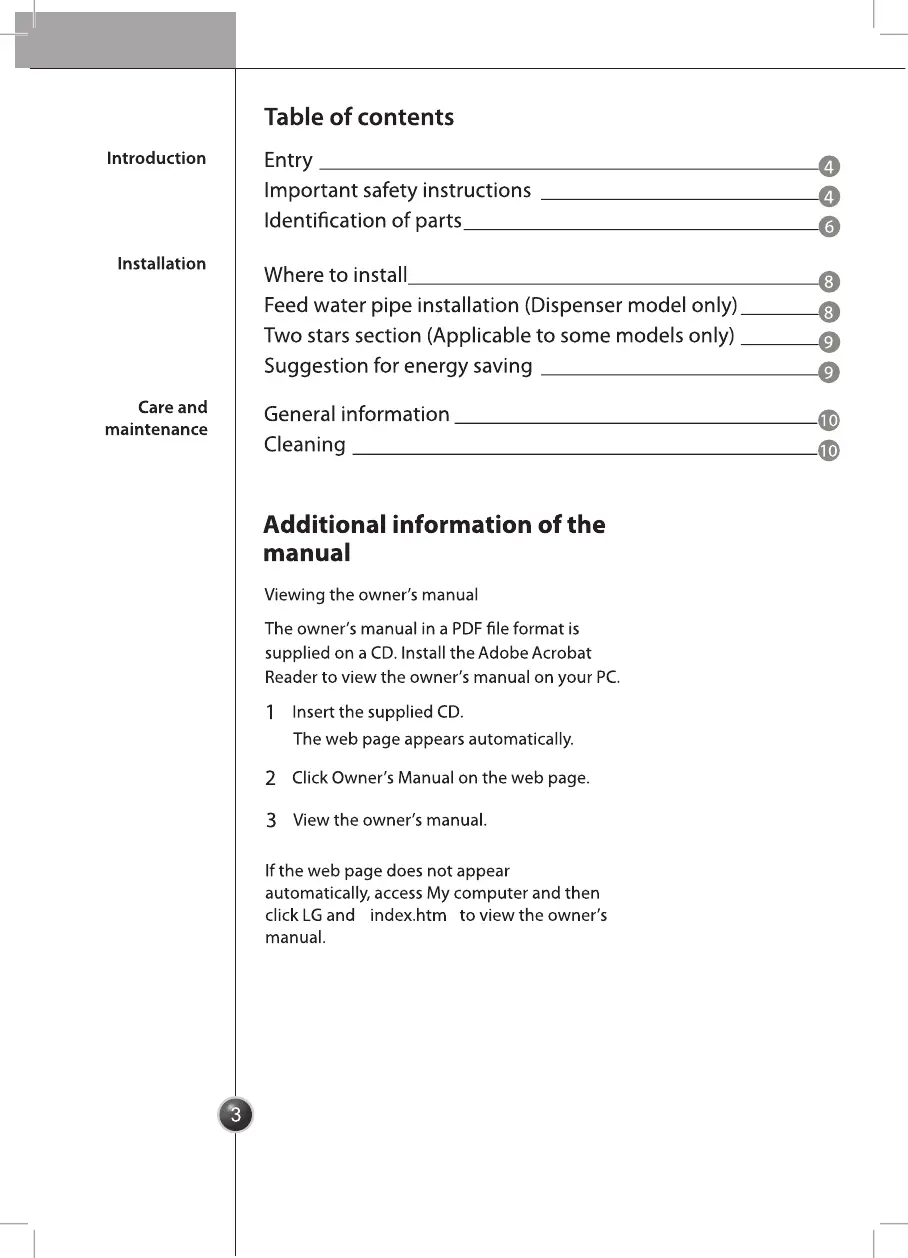 Table of contents

Introduction

Entry 4
Important safety instructions 4
Identification of parts 6

Installation

Where to install 8
Feed water pipe installation (Dispenser model only) 8
Two stars section (Applicable to some models only) 9
Suggestion for energy saving 9

Care and maintenance

General information 10
Cleaning 10

Additional information of the manual

Viewing the owner's manual

The owner's manual in a PDF file format is supplied on a CD. Install the Adobe Acrobat Reader to view the owner's manual on your PC.

1 Insert the supplied CD.
The web page appears automatically.

2 Click Owner's Manual on the web page.

3 View the owner's manual.

If the web page does not appear automatically, access My computer and then click LG and index.htm to view the owner's manual.

3